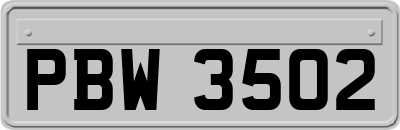 PBW 3502